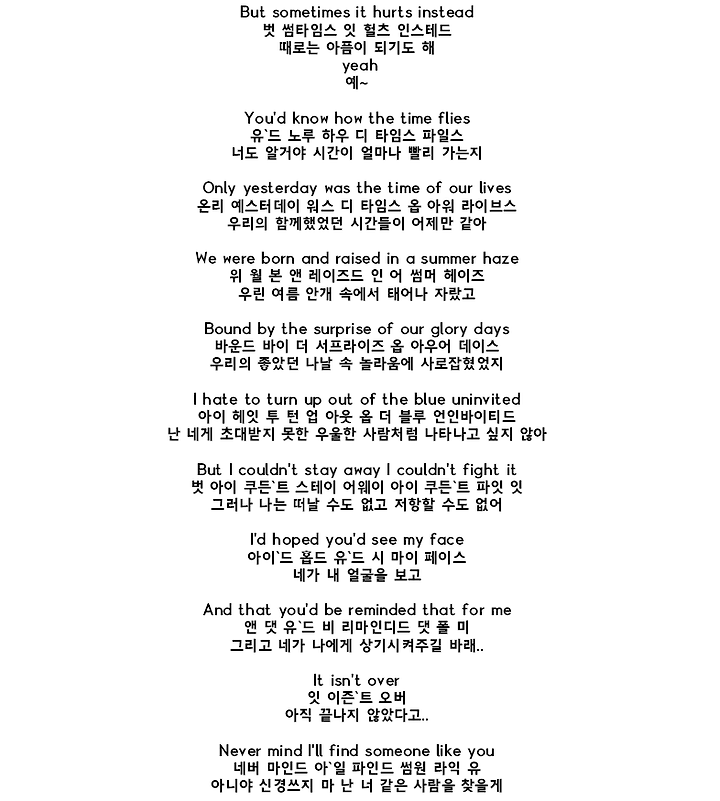 But sometimes it hurts instead
벗 썸타임스 잇 헐츠 인스테드
때로는 아픔이 되기도 해
yeah
예~

You'd know how the time flies
유`드 노루 하우 디 타임스 파일스
너도 알거야 시간이 얼마나 빨리 가는지

Only yesterday was the time of our lives
온리 예스터데이 워스 디 타임스 옵 아워 라이브스
우리의 함께했었던 시간들이 어제만 같아

We were born and raised in a summer haze
위 월 본 앤 레이즈드 인 어 썸머 헤이즈
우린 여름 안개 속에서 태어나 자랐고

Bound by the surprise of our glory days
바운드 바이 더 서프라이즈 옵 아우어 데이스
우리의 좋았던 나날 속 놀라움에 사로잡혔었지

I hate to turn up out of the blue uninvited
아이 헤잇 투 턴 업 아웃 옵 더 블루 언인바이티드
난 네게 초대받지 못한 우울한 사람처럼 나타나고 싶지 않아

But I couldn't stay away I couldn't fight it
벗 아이 쿠든`트 스테이 어웨이 아이 쿠든`트 파잇 잇
그러나 나는 떠날 수도 없고 저항할 수도 없어

I'd hoped you'd see my face
아이`드 홉드 유`드 시 마이 페이스
네가 내 얼굴을 보고

And that you'd be reminded that for me
앤 댓 유`드 비 리마인디드 댓 폴 미
그리고 네가 나에게 상기시켜주길 바래..

It isn't over
잇 이즌`트 오버
아직 끝나지 않았다고..

Never mind I'll find someone like you
네버 마인드 아`일 파인드 썸원 라익 유
아니야 신경쓰지 마 난 너 같은 사람을 찾을게